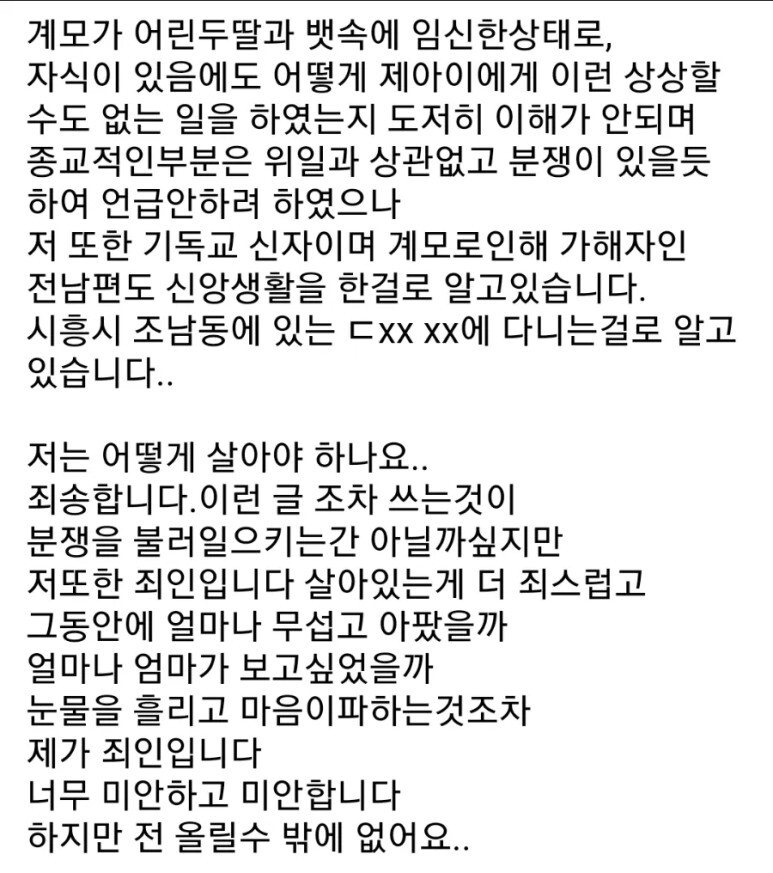 계모가 어린두딸과 뱃속에 임신한상태로,
자식이 있음에도 어떻게 제아이에게 이런 상상할
수도 없는 일을 하였는지 도저히 이해가 안되며
종교적인부분은 위일과 상관없고 분쟁이 있을듯
하여 언급안하려 하였으나
저 또한 기독교 신자이며 계모로인해 가해자인
전남편도 신앙생활을 한걸로 알고있습니다.
시흥시 조남동에 있는 ㄷxx xx에 다니는걸로 알고
있습니다..

저는 어떻게 살아야 하나요..
죄송합니다.이런 글 조차 쓰는것이
분쟁을 불러일으키는간 아닐까싶지만
저또한 죄인입니다 살아있는게 더 죄스럽고
그동안에 얼마나 무섭고 아팠을까
얼마나 엄마가 보고싶었을까
눈물을 흘리고 마음이파하는것조차
제가 죄인입니다
너무 미안하고 미안합니다
하지만 전 올릴수 밖에 없어요..